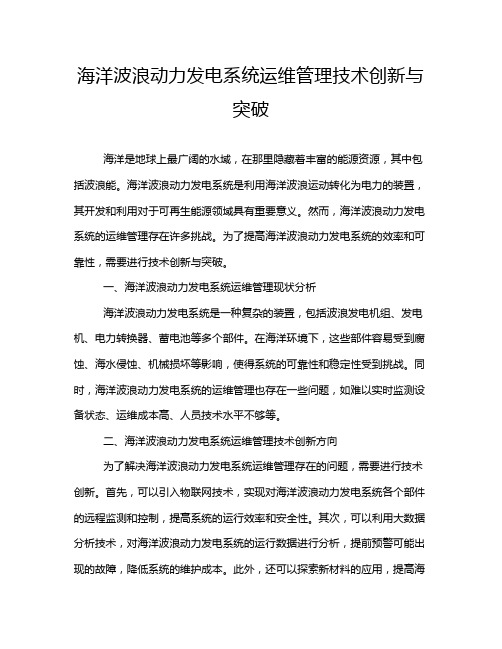 海洋波浪动力发电系统运维管理技术创新与突破

海洋是地球上最广阔的水域，在那里隐藏着丰富的能源资源，其中包括波浪能。海洋波浪动力发电系统是利用海洋波浪运动转化为电力的装置，其开发和利用对于可再生能源领域具有重要意义。然而，海洋波浪动力发电系统的运维管理存在许多挑战。为了提高海洋波浪动力发电系统的效率和可靠性，需要进行技术创新与突破。

一、海洋波浪动力发电系统运维管理现状分析

海洋波浪动力发电系统是一种复杂的装置，包括波浪发电机组、发电机、电力转换器、蓄电池等多个部件。在海洋环境下，这些部件容易受到腐蚀、海水侵蚀、机械损坏等影响，使得系统的可靠性和稳定性受到挑战。同时，海洋波浪动力发电系统的运维管理也存在一些问题，如难以实时监测设备状态、运维成本高、人员技术水平不够等。

二、海洋波浪动力发电系统运维管理技术创新方向

为了解决海洋波浪动力发电系统运维管理存在的问题，需要进行技术创新。首先，可以引入物联网技术，实现对海洋波浪动力发电系统各个部件的远程监测和控制，提高系统的运行效率和安全性。其次，可以利用大数据分析技术，对海洋波浪动力发电系统的运行数据进行分析，提前预警可能出现的故障，降低系统的维护成本。此外，还可以探索新材料的应用，提高海